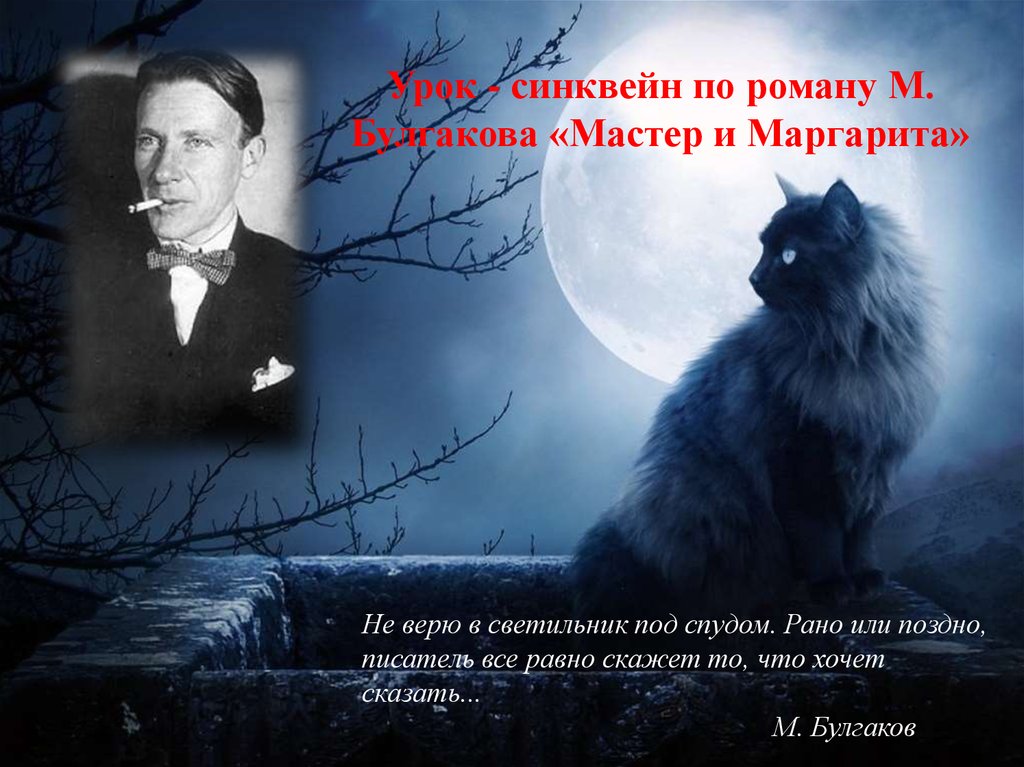 Урок - синквейн по роману М. Булгакова «Мастер и Маргарита»

Не верю в светильник под спудом. Рано или поздно, писатель все равно скажет то, что хочет сказать...

М. Булгаков